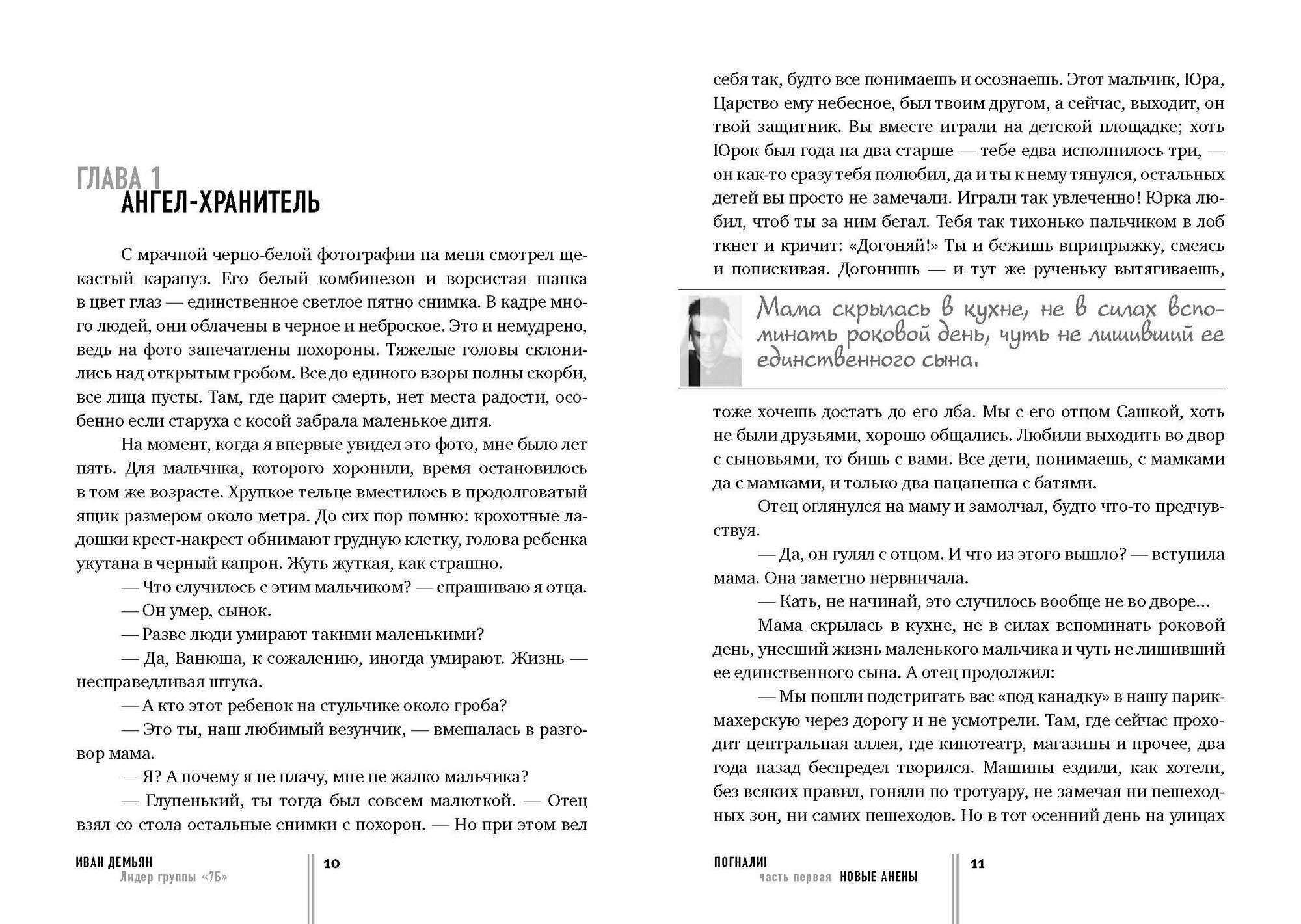 ГЛАВА 1
АНГЕЛ-ХРАНИТЕЛЬ

С мрачной черно-белой фотографии на меня смотрел щекастый карапуз. Его белый комбинезон и ворсистая шапка в цвет глаз — единственное светлое пятно снимка. В кадре много людей, они облачены в черное и неброское. Это и немудрено, ведь на фото запечатлены похороны. Тяжелые головы склонились над открытым гробом. Все до единого взоры полны скорби, все лица пусты. Там, где царит смерть, нет места радости, особенно если старуха с косой забрала маленькое дитя.

На момент, когда я впервые увидел это фото, мне было лет пять. Для мальчика, которого хоронили, время остановилось в том же возрасте. Хрупкое тельце вместилось в продолговатый ящик размером около метра. До сих пор помню: крохотные ладошки крест-накрест обнимают грудную клетку, голова ребенка укутана в черный капрон. Жуть жуткая, как страшно.

— Что случилось с этим мальчиком? — спрашиваю я отца.

— Он умер, сынок.

— Разве люди умирают такими маленькими?

— Да, Ванюша, к сожалению, иногда умирают. Жизнь — несправедливая штука.

— А кто этот ребенок на стульчике около гроба?

— Это ты, наш любимый везунчик, — вмешалась в разговор мама.

— Я? А почему я не плачу, мне не жалко мальчика?

— Глупенький, ты тогда был совсем малюткой. — Отец взял со стола остальные снимки с похорон. — Но при этом вел

ИВАН ДЕМЬЯН
Лидер группы «7Б»
10

себя так, будто все понимаешь и осознаешь. Этот мальчик, Юра, Царство ему небесное, был твоим другом, а сейчас, выходит, он твой защитник. Вы вместе играли на детской площадке; хоть Юрок был года на два старше — тебе едва исполнилось три, — он как-то сразу тебя полюбил, да и ты к нему тянулся, остальных детей вы просто не замечали. Играли так увлеченно! Юрка любил, чтоб ты за ним бегал. Тебя так тихонько пальчиком в лоб ткнет и кричит: «Догоняй!» Ты и бежишь вприпрыжку, смеясь и попискивая. Догонишь — и тут же рученьку вытягиваешь,

Мама скрылась в кухне, не в силах вспоминать роковой день, чуть не лишивший ее единственного сына.

тоже хочешь достать до его лба. Мы с его отцом Сашкой, хоть не были друзьями, хорошо общались. Любили выходить во двор с сыновьями, то бишь с вами. Все дети, понимаешь, с мамками да с мамками, и только два пацаненка с батями.

Отец оглянулся на маму и замолчал, будто что-то предчувствуя.

— Да, он гулял с отцом. И что из этого вышло? — вступила мама. Она заметно нервничала.

— Кать, не начинай, это случилось вообще не во дворе…

Мама скрылась в кухне, не в силах вспоминать роковой день, унесший жизнь маленького мальчика и чуть не лишивший ее единственного сына. А отец продолжил:

— Мы пошли подстригать вас «под канадку» в нашу парикмахерскую через дорогу и не усмотрели. Там, где сейчас проходит центральная аллея, где кинотеатр, магазины и прочее, два года назад беспредел творился. Машины ездили, как хотели, без всяких правил, гоняли по тротуару, не замечая ни пешеходных зон, ни самих пешеходов. Но в тот осенний день на улицах

ПОГНАЛИ!
часть первая НОВЫЕ АНЕНЫ
11